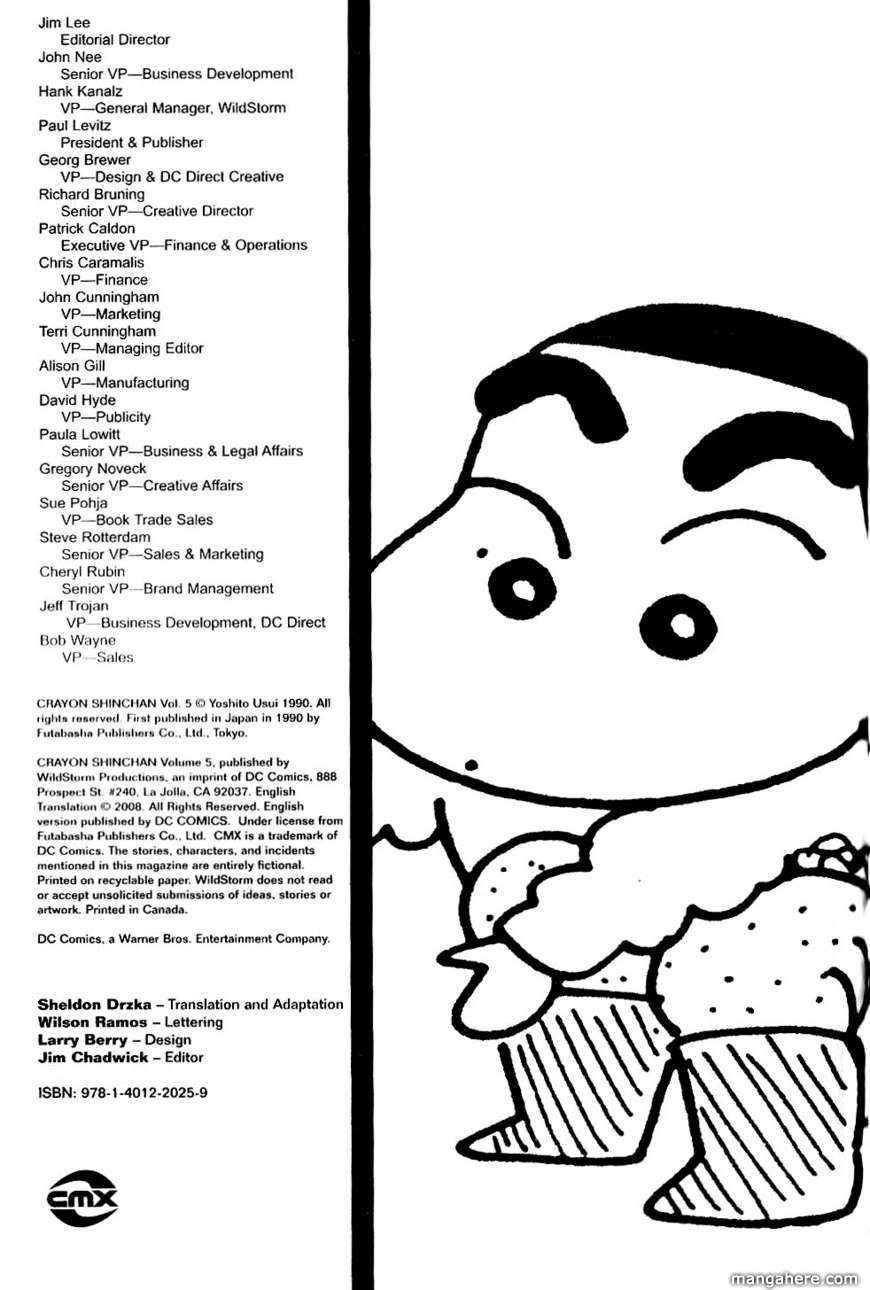 Jim Lee
Editorial Director
John Nee
Senior VP—Business Development
Hank Kanalz
VP—General Manager, WildStorm
Paul Levitz
President & Publisher
Georg Brewer
VP—Design & DC Direct Creative
Richard Bruning
Senior VP—Creative Director
Patrick Caldon
Executive VP—Finance & Operations
Chris Caramalis
VP—Finance
John Cunningham
VP—Marketing
Terri Cunningham
VP—Managing Editor
Alison Gill
VP—Manufacturing
David Hyde
VP—Publicity
Paula Lowitt
Senior VP—Business & Legal Affairs
Gregory Noveck
Senior VP—Creative Affairs
Sue Pohja
VP—Book Trade Sales
Steve Rotterdam
Senior VP—Sales & Marketing
Cheryl Rubin
Senior VP—Brand Management
Jeff Trojan
VP—Business Development, DC Direct
Bob Wayne
VP—Sales

CRAYON SHINCHAN Vol. 5 © Yoshito Usui 1990. All rights reserved. First published in Japan in 1990 by Futabasha Publishers Co., Ltd., Tokyo.

CRAYON SHINCHAN Volume 5, published by WildStorm Productions, an imprint of DC Comics, 888 Prospect St. #240, La Jolla, CA 92037. English Translation © 2008. All Rights Reserved. English version published by DC COMICS. Under license from Futabasha Publishers Co., Ltd. CMX is a trademark of DC Comics. The stories, characters, and incidents mentioned in this magazine are entirely fictional. Printed on recyclable paper. WildStorm does not read or accept unsolicited submissions of ideas, stories or artwork. Printed in Canada.

DC Comics, a Warner Bros. Entertainment Company.

Sheldon Drzka – Translation and Adaptation
Wilson Ramos – Lettering
Larry Berry – Design
Jim Chadwick – Editor

ISBN: 978-1-4012-2025-9

CMX

mangahere.com